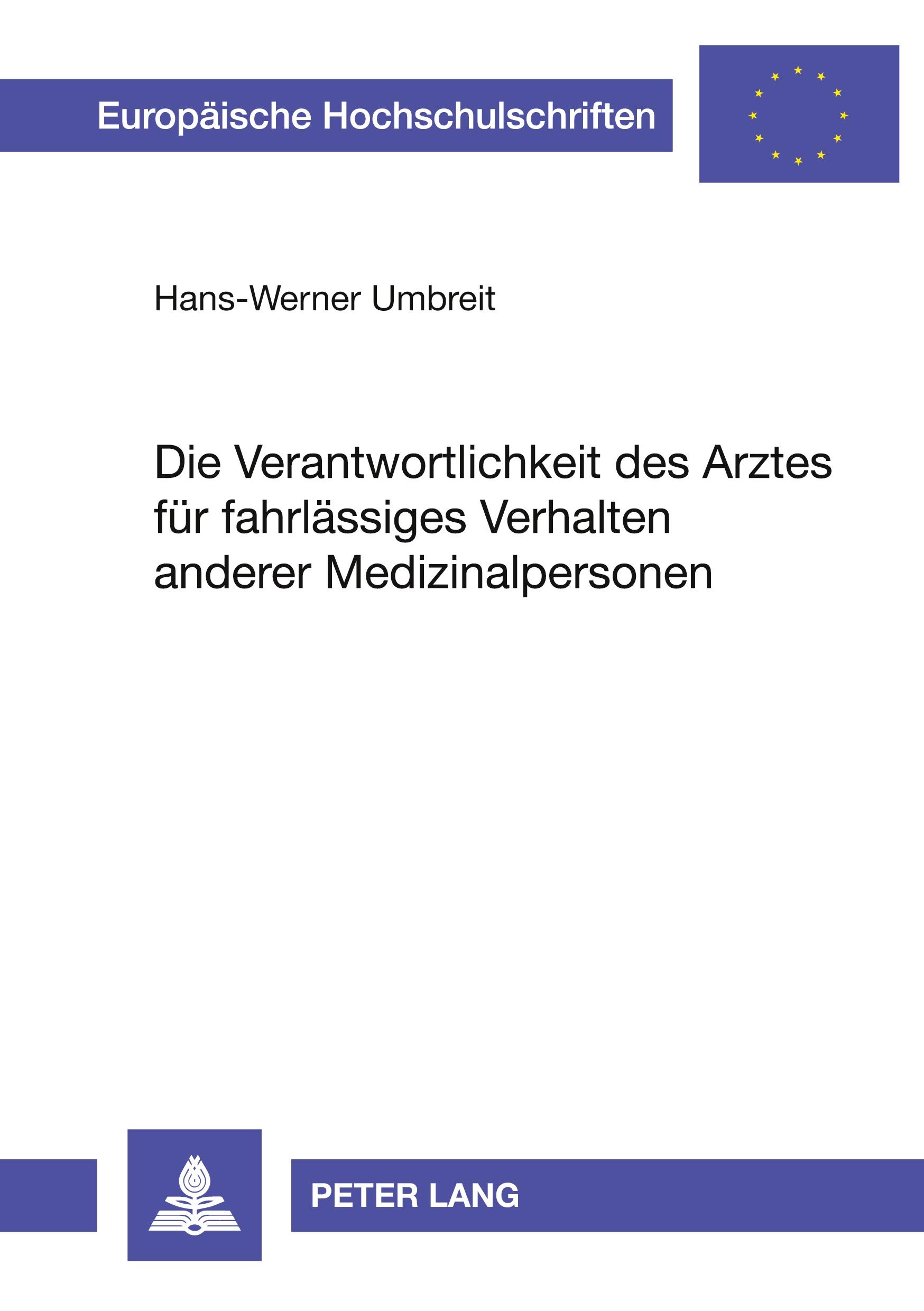 Europäische Hochschulschriften

Hans-Werner Umbreit

Die Verantwortlichkeit des Arztes für fahrlässiges Verhalten anderer Medizinalpersonen

PETER LANG